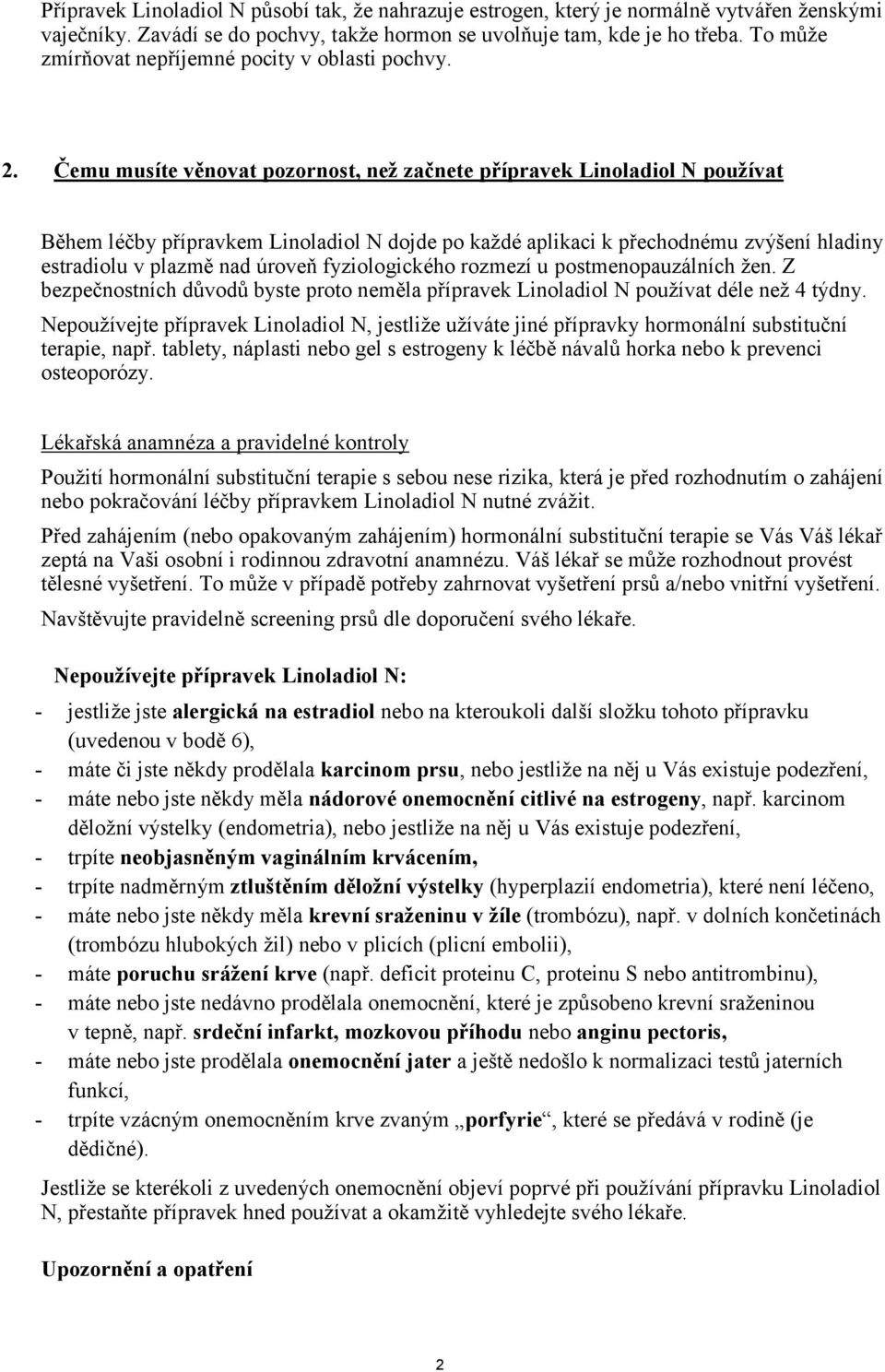 Přípravek Linoladiol N působí tak, že nahrazuje estrogen, který je normálně vytvářen ženskými vaječníky. Zavádí se do pochvy, takže hormon se uvolňuje tam, kde je ho třeba. To může zmírňovat nepříjemné pocity v oblasti pochvy.

2. Čemu musíte věnovat pozornost, než začnete přípravek Linoladiol N používat

Během léčby přípravkem Linoladiol N dojde po každé aplikaci k přechodnému zvýšení hladiny estradiolu v plazmě nad úroveň fyziologického rozmezí u postmenopauzálních žen. Z bezpečnostních důvodů byste proto neměla přípravek Linoladiol N používat déle než 4 týdny.

Nepoužívejte přípravek Linoladiol N, jestliže užíváte jiné přípravky hormonální substituční terapie, např. tablety, náplasti nebo gel s estrogeny k léčbě návalů horka nebo k prevenci osteoporózy.

Lékařská anamnéza a pravidelné kontroly

Použití hormonální substituční terapie s sebou nese rizika, která je před rozhodnutím o zahájení nebo pokračování léčby přípravkem Linoladiol N nutné zvážit.

Před zahájením (nebo opakovaným zahájením) hormonální substituční terapie se Vás Váš lékař zeptá na Vaši osobní i rodinnou zdravotní anamnézu. Váš lékař se může rozhodnout provést tělesné vyšetření. To může v případě potřeby zahrnovat vyšetření prsů a/nebo vnitřní vyšetření.

Navštěvujte pravidelně screening prsů dle doporučení svého lékaře.

Nepoužívejte přípravek Linoladiol N:

- jestliže jste alergická na estradiol nebo na kteroukoli další složku tohoto přípravku (uvedenou v bodě 6),
- máte či jste někdy prodělala karcinom prsu, nebo jestliže na něj u Vás existuje podezření,
- máte nebo jste někdy měla nádorové onemocnění citlivé na estrogeny, např. karcinom děložní výstelky (endometria), nebo jestliže na něj u Vás existuje podezření,
- trpíte neobjasněným vaginálním krvácením,
- trpíte nadměrným ztluštěním děložní výstelky (hyperplazií endometria), které není léčeno,
- máte nebo jste někdy měla krevní sraženinu v žíle (trombózu), např. v dolních končetinách (trombózu hlubokých žil) nebo v plicích (plicní embolii),
- máte poruchu srážení krve (např. deficit proteinu C, proteinu S nebo antitrombinu),
- máte nebo jste nedávno prodělala onemocnění, které je způsobeno krevní sraženinou v tepně, např. srdeční infarkt, mozkovou příhodu nebo anginu pectoris,
- máte nebo jste prodělala onemocnění jater a ještě nedošlo k normalizaci testů jaterních funkcí,
- trpíte vzácným onemocněním krve zvaným „porfyrie“, které se předává v rodině (je dědičné).

Jestliže se kterékoli z uvedených onemocnění objeví poprvé při používání přípravku Linoladiol N, přestaňte přípravek hned používat a okamžitě vyhledejte svého lékaře.

Upozornění a opatření

2